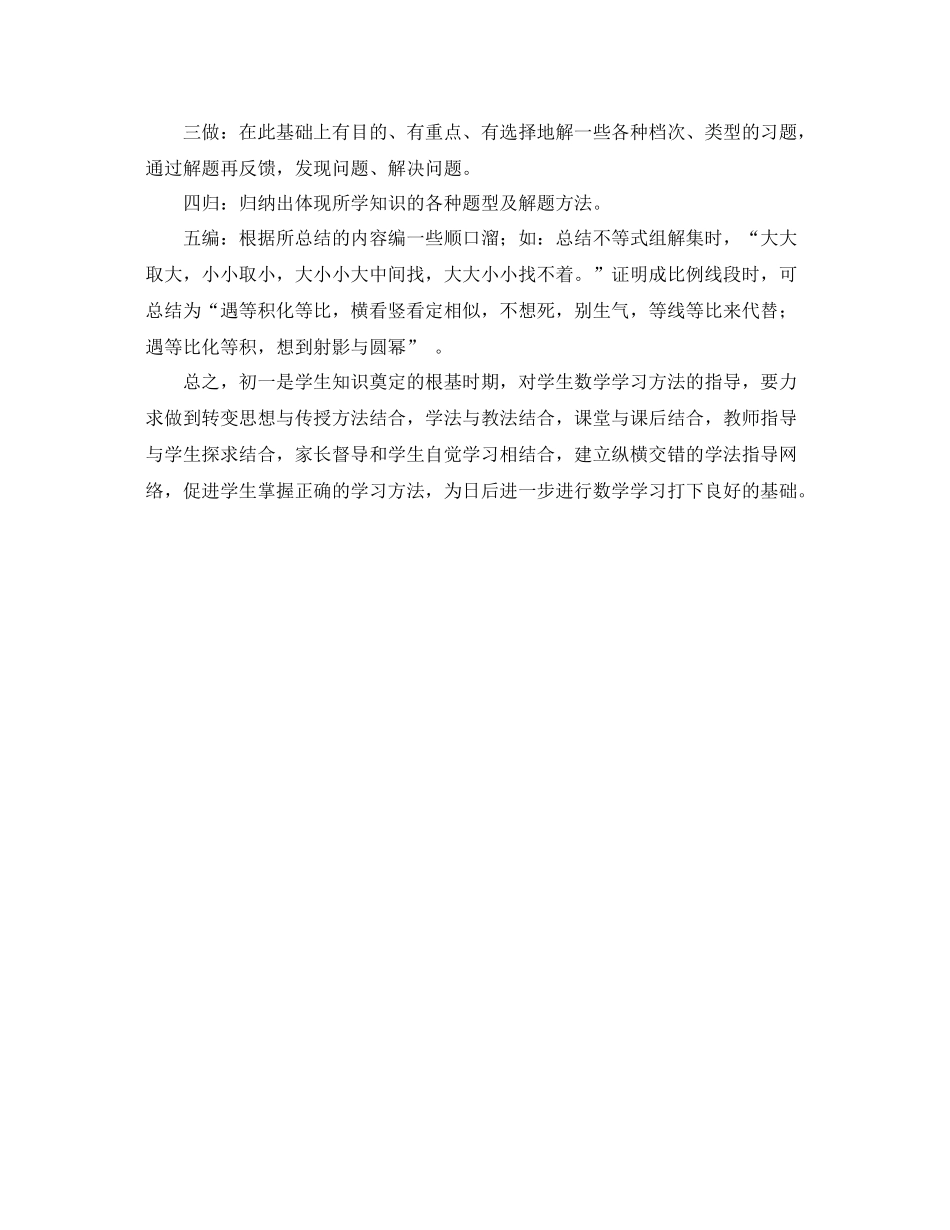 三做：在此基础上有目的、有重点、有选择地解一些各种档次、类型的习题，通过解题再反馈，发现问题、解决问题。

四归：归纳出体现所学知识的各种题型及解题方法。

五编：根据所总结的内容编一些顺口溜；如：总结不等式组解集时，“大大取大，小小取小，大小小大中间找，大大小小找不着。”证明成比例线段时，可总结为“遇等积化等比，横看竖看定相似，不想死，别生气，等线等比来代替；遇等比化等积，想到射影与圆幂” 。

总之，初一是学生知识奠定的根基时期，对学生数学学习方法的指导，要力求做到转变思想与传授方法结合，学法与教法结合，课堂与课后结合，教师指导与学生探求结合，家长督导和学生自觉学习相结合，建立纵横交错的学法指导网络，促进学生掌握正确的学习方法，为日后进一步进行数学学习打下良好的基础。